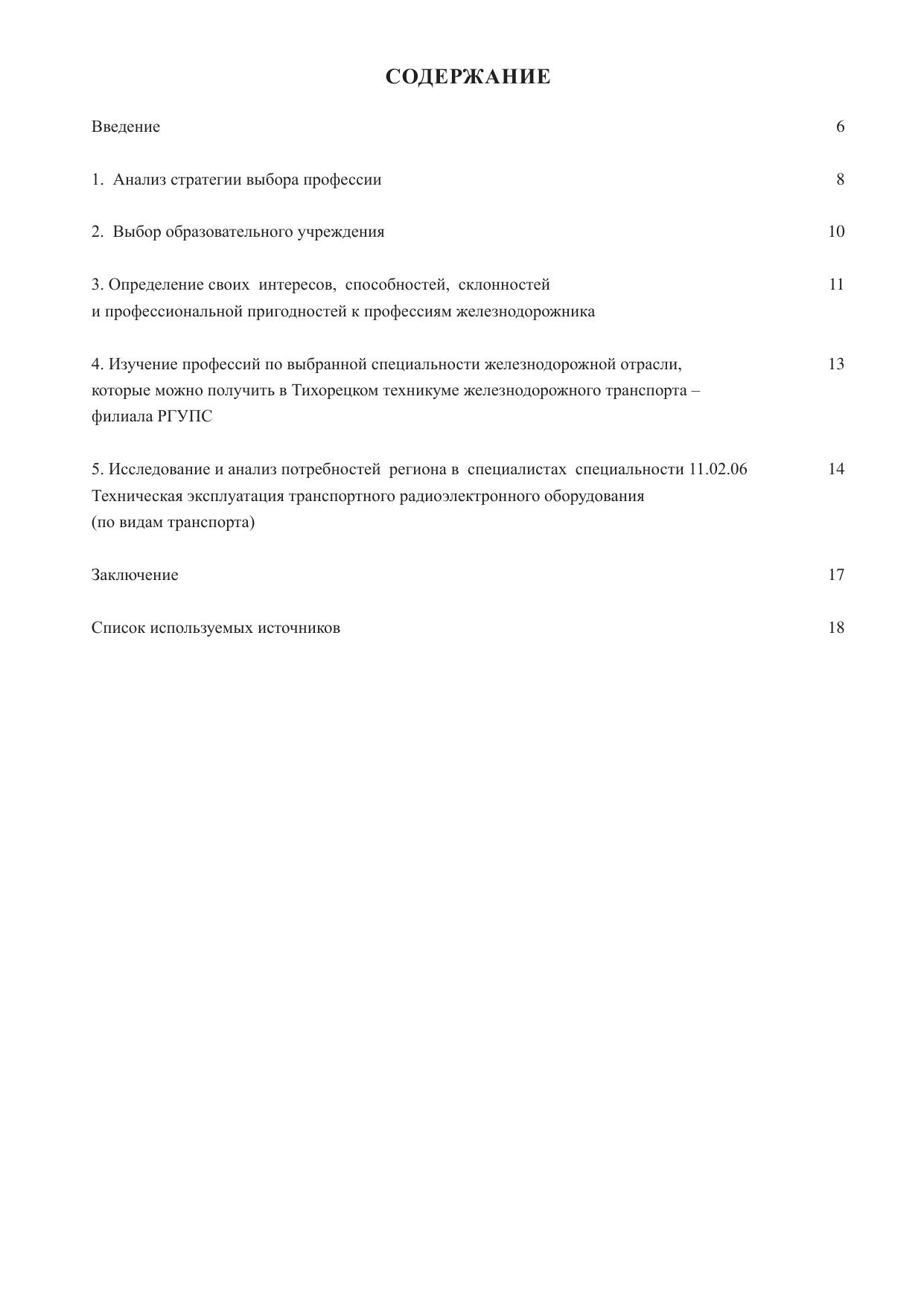 СОДЕРЖАНИЕ

Введение 6

1. Анализ стратегии выбора профессии 8

2. Выбор образовательного учреждения 10

3. Определение своих интересов, способностей, склонностей и профессиональной пригодностей к профессиям железнодорожника 11

4. Изучение профессий по выбранной специальности железнодорожной отрасли, которые можно получить в Тихорецком техникуме железнодорожного транспорта – филиала РГУПС 13

5. Исследование и анализ потребностей региона в специалистах специальности 11.02.06 Техническая эксплуатация транспортного радиоэлектронного оборудования (по видам транспорта) 14

Заключение 17

Список используемых источников 18